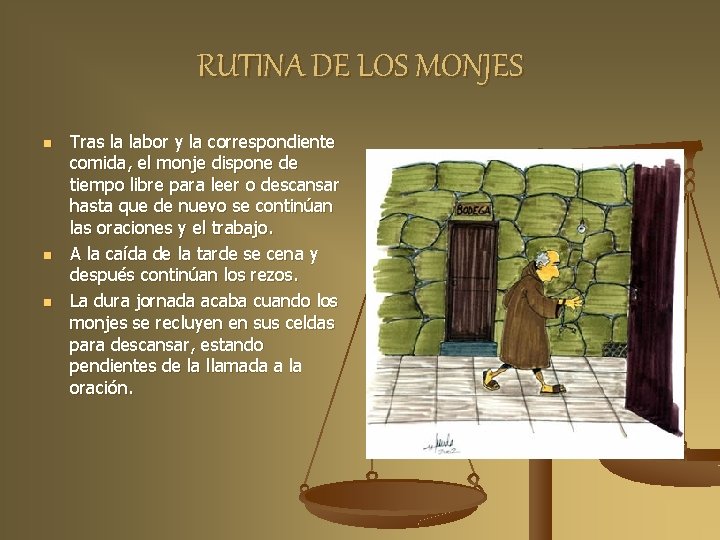 RUTINA DE LOS MONJES

• Tras la labor y la correspondiente comida, el monje dispone de tiempo libre para leer o descansar hasta que de nuevo se continúan las oraciones y el trabajo.
• A la caída de la tarde se cena y después continúan los rezos.
• La dura jornada acaba cuando los monjes se recluyen en sus celdas para descansar, estando pendientes de la llamada a la oración.

BODEGA